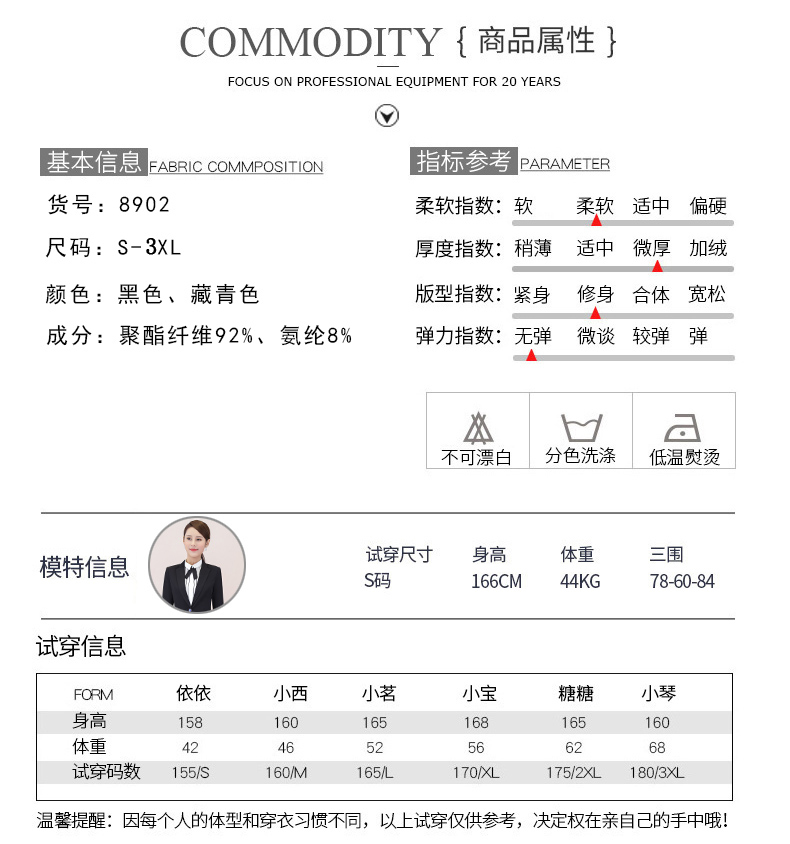 COMMODITY { 商品属性 }

FOCUS ON PROFESSIONAL EQUIPMENT FOR 20 YEARS

基本信息 FABRIC COMMPOSITION

货号：8902

尺码：S-3XL

颜色：黑色、藏青色

成分：聚酯纤维92%、氨纶8%

指标参考 PARAMETER

柔软指数：软 柔软 适中 偏硬

厚度指数：稍薄 适中 微厚 加绒

版型指数：紧身 修身 合体 宽松

弹力指数：无弹 微谈 较弹 弹

不可漂白 分色洗涤 低温熨烫

模特信息

| 试穿尺寸 | 身高 | 体重 | 三围 |
|---|---|---|---|
| S码 | 166CM | 44KG | 78-60-84 |

试穿信息

| FORM | 依依 | 小西 | 小茗 | 小宝 | 糖糖 | 小琴 |
|---|---|---|---|---|---|---|
| 身高 | 158 | 160 | 165 | 168 | 165 | 160 |
| 体重 | 42 | 46 | 52 | 56 | 62 | 68 |
| 试穿码数 | 155/S | 160/M | 165/L | 170/XL | 175/2XL | 180/3XL |

温馨提醒：因每个人的体型和穿衣习惯不同，以上试穿仅供参考，决定权在亲自己的手中哦！